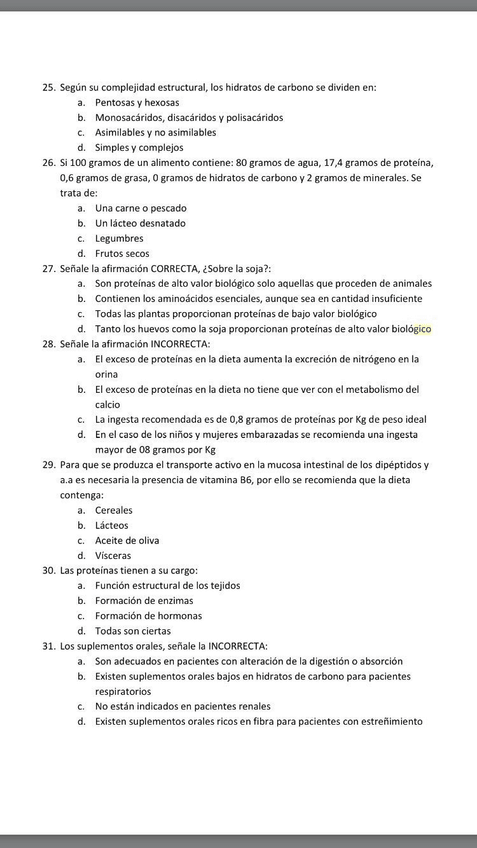 25. Según su complejidad estructural, los hidratos de carbono se dividen en:
a. Pentosas y hexosas
b. Monosacáridos, disacáridos y polisacáridos
c. Asimilables y no asimilables
d. Simples y complejos

26. Si 100 gramos de un alimento contiene: 80 gramos de agua, 17,4 gramos de proteína, 0,6 gramos de grasa, 0 gramos de hidratos de carbono y 2 gramos de minerales. Se trata de:
a. Una carne o pescado
b. Un lácteo desnatado
c. Legumbres
d. Frutos secos

27. Señale la afirmación CORRECTA, ¿Sobre la soja?:
a. Son proteínas de alto valor biológico solo aquellas que proceden de animales
b. Contienen los aminoácidos esenciales, aunque sea en cantidad insuficiente
c. Todas las plantas proporcionan proteínas de bajo valor biológico
d. Tanto los huevos como la soja proporcionan proteínas de alto valor biológico

28. Señale la afirmación INCORRECTA:
a. El exceso de proteínas en la dieta aumenta la excreción de nitrógeno en la orina
b. El exceso de proteínas en la dieta no tiene que ver con el metabolismo del calcio
c. La ingesta recomendada es de 0,8 gramos de proteínas por Kg de peso ideal
d. En el caso de los niños y mujeres embarazadas se recomienda una ingesta mayor de 08 gramos por Kg

29. Para que se produzca el transporte activo en la mucosa intestinal de los dipéptidos y a.a es necesaria la presencia de vitamina B6, por ello se recomienda que la dieta contenga:
a. Cereales
b. Lácteos
c. Aceite de oliva
d. Vísceras

30. Las proteínas tienen a su cargo:
a. Función estructural de los tejidos
b. Formación de enzimas
c. Formación de hormonas
d. Todas son ciertas

31. Los suplementos orales, señale la INCORRECTA:
a. Son adecuados en pacientes con alteración de la digestión o absorción
b. Existen suplementos orales bajos en hidratos de carbono para pacientes respiratorios
c. No están indicados en pacientes renales
d. Existen suplementos orales ricos en fibra para pacientes con estreñimiento